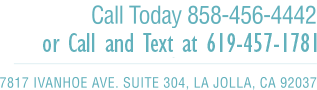 Call Today 858-456-4442
or Call and Text at 619-457-1781

7817 IVANHOE AVE. SUITE 304, LA JOLLA, CA 92037